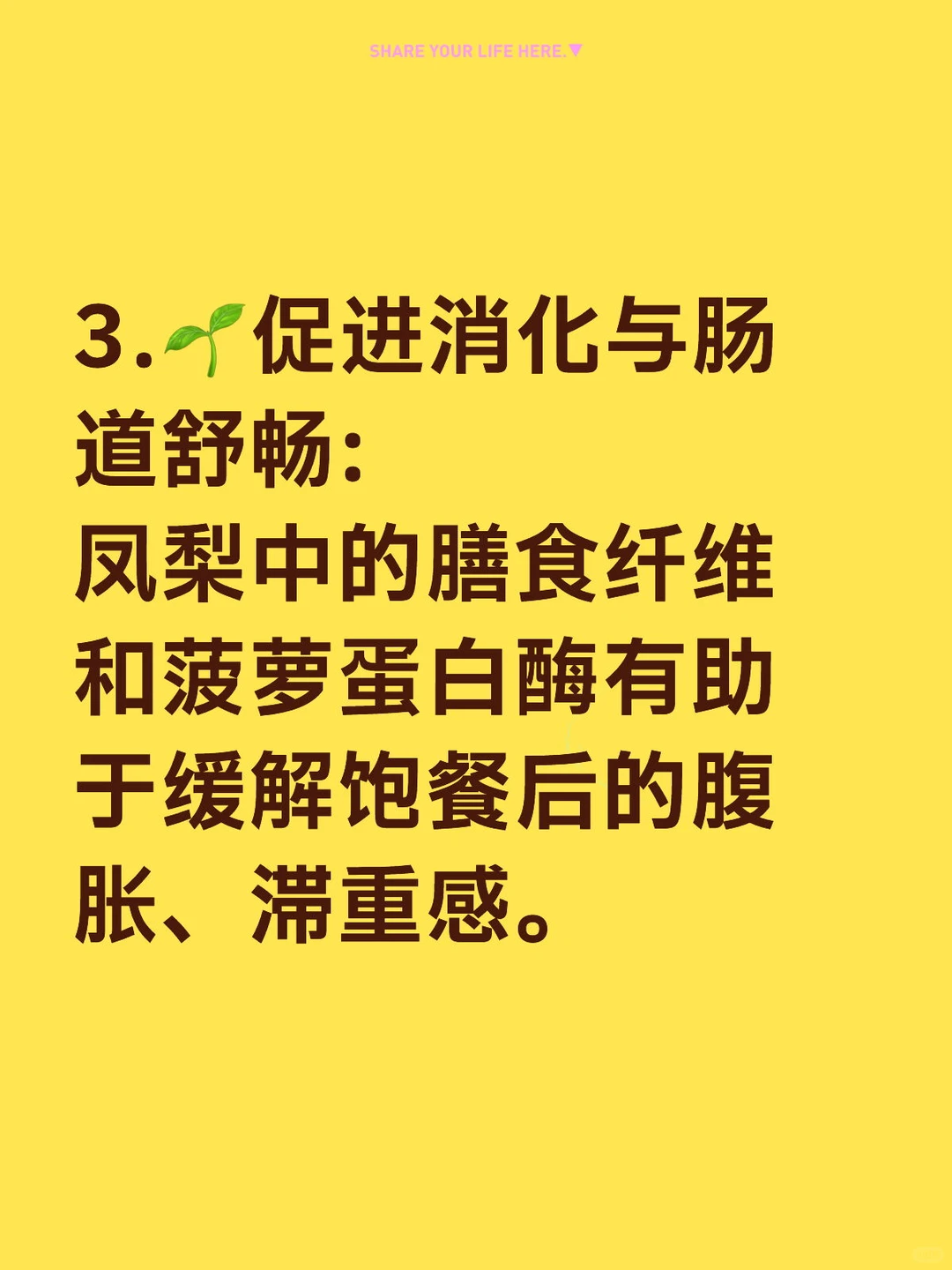 SHARE YOUR LIFE HERE.▼

3.🌱促进消化与肠道舒畅:
凤梨中的膳食纤维和菠萝蛋白酶有助于缓解饱餐后的腹胀、滞重感。